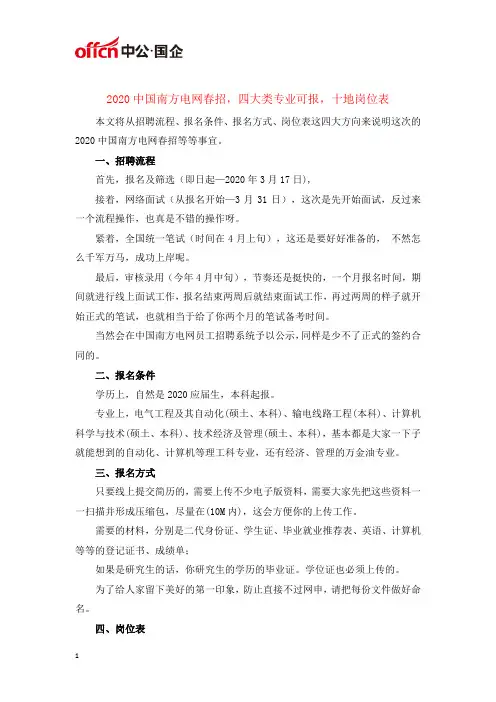 offcn 中公·国企

2020 中国南方电网春招，四大类专业可报，十地岗位表

本文将从招聘流程、报名条件、报名方式、岗位表这四大方向来说明这次的 2020 中国南方电网春招等等事宜。

一、招聘流程

首先，报名及筛选（即日起—2020 年 3 月 17 日），

接着，网络面试（从报名开始—3 月 31 日），这次是先开始面试，反过来一个流程操作，也真是不错的操作呀。

紧着，全国统一笔试（时间在 4 月上旬），这还是要好好准备的，不然怎么千军万马，成功上岸呢。

最后，审核录用（今年 4 月中旬），节奏还是挺快的，一个月报名时间，期间就进行线上面试工作，报名结束两周后就结束面试工作，再过两周的样子就开始正式的笔试，也就相当于给了你两个月的笔试备考时间。

当然会在中国南方电网员工招聘系统予以公示，同样是少不了正式的签约合同的。

二、报名条件

学历上，自然是 2020 应届生，本科起报。

专业上，电气工程及其自动化(硕士、本科)、输电线路工程(本科)、计算机科学与技术(硕士、本科)、技术经济及管理(硕士、本科)，基本都是大家一下子就能想到的自动化、计算机等理工科专业，还有经济、管理的万金油专业。

三、报名方式

只要线上提交简历的，需要上传不少电子版资料，需要大家先把这些资料一一扫描并形成压缩包，尽量在(10M 内)，这会方便你的上传工作。

需要的材料，分别是二代身份证、学生证、毕业就业推荐表、英语、计算机等等的登记证书、成绩单；

如果是研究生的话，你研究生的学历的毕业证。学位证也必须上传的。

为了给人家留下美好的第一印象，防止直接不过网申，请把每份文件做好命名。

四、岗位表

1